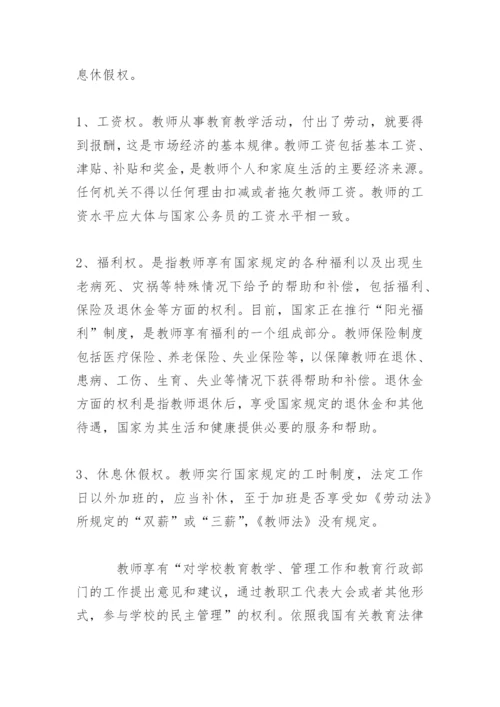 息休假权。

1、工资权。教师从事教育教学活动，付出了劳动，就要得到报酬，这是市场经济的基本规律。教师工资包括基本工资、津贴、补贴和奖金，是教师个人和家庭生活的主要经济来源。任何机关不得以任何理由扣减或者拖欠教师工资。教师的工资水平应大体与国家公务员的工资水平相一致。

2、福利权。是指教师享有国家规定的各种福利以及出现生老病死、灾祸等特殊情况下给予的帮助和补偿，包括福利、保险及退休金等方面的权利。目前，国家正在推行“阳光福利”制度，是教师享有福利的一个组成部分。教师保险制度包括医疗保险、养老保险、失业保险等，以保障教师在退休、患病、工伤、生育、失业等情况下获得帮助和补偿。退休金方面的权利是指教师退休后，享受国家规定的退休金和其他待遇，国家为其生活和健康提供必要的服务和帮助。

3、休息休假权。教师实行国家规定的工时制度，法定工作日以外加班的，应当补休，至于加班是否享受如《劳动法》所规定的“双薪”或“三薪”，《教师法》没有规定。

教师享有“对学校教育教学、管理工作和教育行政部门的工作提出意见和建议，通过教职工代表大会或者其他形式，参与学校的民主管理”的权利。依照我国有关教育法律